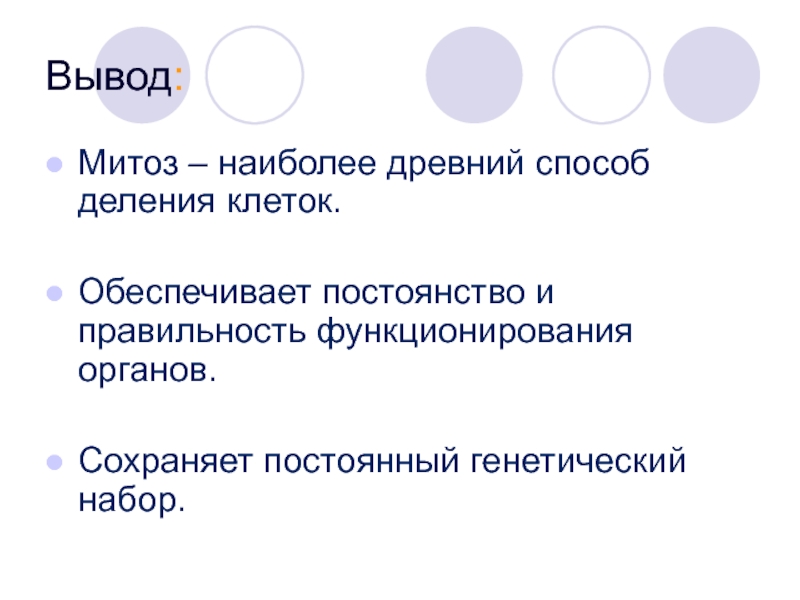 Вывод:

• Митоз – наиболее древний способ деления клеток.

• Обеспечивает постоянство и правильность функционирования органов.

• Сохраняет постоянный генетический набор.